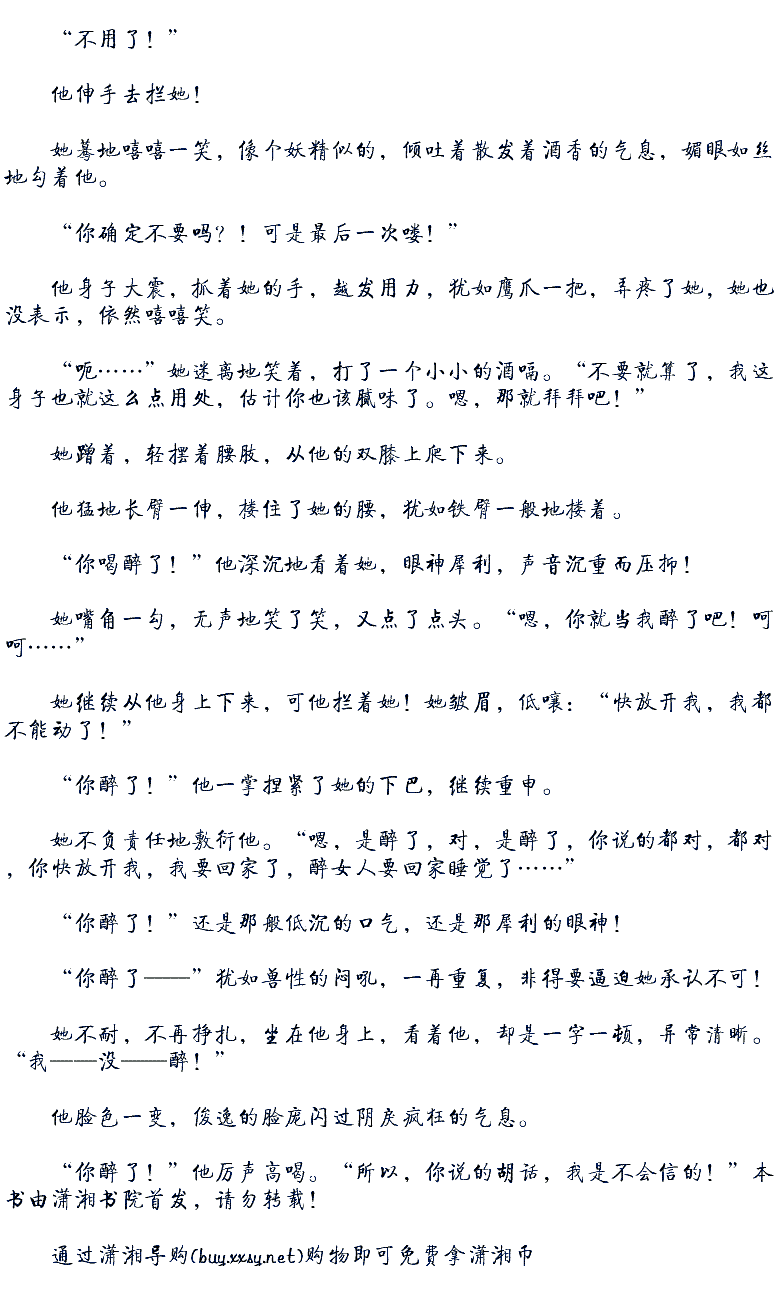 “不用了！”

他伸手去拦她！

她蓦地嘻嘻一笑，像个妖精似的，倾吐着散发着酒香的气息，媚眼如丝地勾着他。

“你确定不要吗？！可是最后一次喽！”

他身子大震，抓着她的手，越发用力，犹如鹰爪一把，弄疼了她，她也没表示，依然嘻嘻笑。

“呃……”她迷离地笑着，打了一个小小的酒嗝。“不要就算了，我这身子也就这么点用处，估计你也该腻味了。嗯，那就拜拜吧！”

她蹭着，轻摆着腰肢，从他的双膝上爬下来。

他猛地长臂一伸，搂住了她的腰，犹如铁臂一般地搂着。

“你喝醉了！”他深沉地看着她，眼神犀利，声音沉重而压抑！

她嘴角一勾，无声地笑了笑，又点了点头。“嗯，你就当我醉了吧！呵呵……”

她继续从他身上下来，可他拦着她！她皱眉，低嚷：“快放开我，我都不能动了！”

“你醉了！”他一掌捏紧了她的下巴，继续重申。

她不负责任地敷衍他。“嗯，是醉了，对，是醉了，你说的都对，都对，你快放开我，我要回家了，醉女人要回家睡觉了……”

“你醉了！”还是那般低沉的口气，还是那犀利的眼神！

“你醉了——”犹如兽性的闷吼，一再重复，非得要逼迫她承认不可！

她不耐，不再挣扎，坐在他身上，看着他，却是一字一顿，异常清晰。“我——没——醉！”

他脸色一变，俊逸的脸庞闪过阴戾疯狂的气息。

“你醉了！”他厉声高喝。“所以，你说的胡话，我是不会信的！”本书由潇湘书院首发，请勿转载！

通过潇湘导购(buy.xxsy.net)购物即可免费拿潇湘币